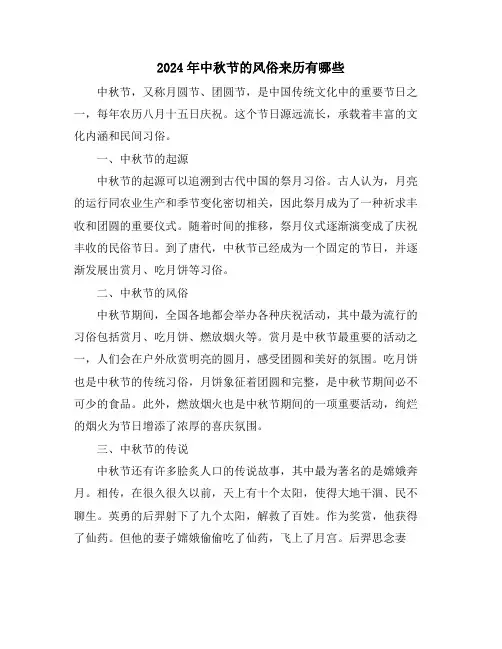 2024年中秋节的风俗来历有哪些

中秋节，又称月圆节、团圆节，是中国传统文化中的重要节日之一，每年农历八月十五日庆祝。这个节日源远流长，承载着丰富的文化内涵和民间习俗。

一、中秋节的起源

中秋节的起源可以追溯到古代中国的祭月习俗。古人认为，月亮的运行同农业生产和季节变化密切相关，因此祭月成为了一种祈求丰收和团圆的重要仪式。随着时间的推移，祭月仪式逐渐演变成了庆祝丰收的民俗节日。到了唐代，中秋节已经成为一个固定的节日，并逐渐发展出赏月、吃月饼等习俗。

二、中秋节的风俗

中秋节期间，全国各地都会举办各种庆祝活动，其中最为流行的习俗包括赏月、吃月饼、燃放烟火等。赏月是中秋节最重要的活动之一，人们会在户外欣赏明亮的圆月，感受团圆和美好的氛围。吃月饼也是中秋节的传统习俗，月饼象征着团圆和完整，是中秋节期间必不可少的食品。此外，燃放烟火也是中秋节期间的一项重要活动，绚烂的烟火为节日增添了浓厚的喜庆氛围。

三、中秋节的传说

中秋节还有许多脍炙人口的传说故事，其中最为著名的是嫦娥奔月。相传，在很久很久以前，天上有十个太阳，使得大地干涸、民不聊生。英勇的后羿射下了九个太阳，解救了百姓。作为奖赏，他获得了仙药。但他的妻子嫦娥偷偷吃了仙药，飞上了月宫。后羿思念妻